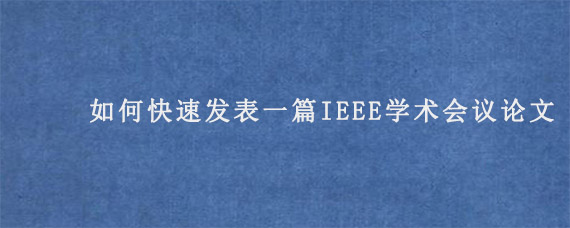 如何快速发表一篇IEEE学术会议论文